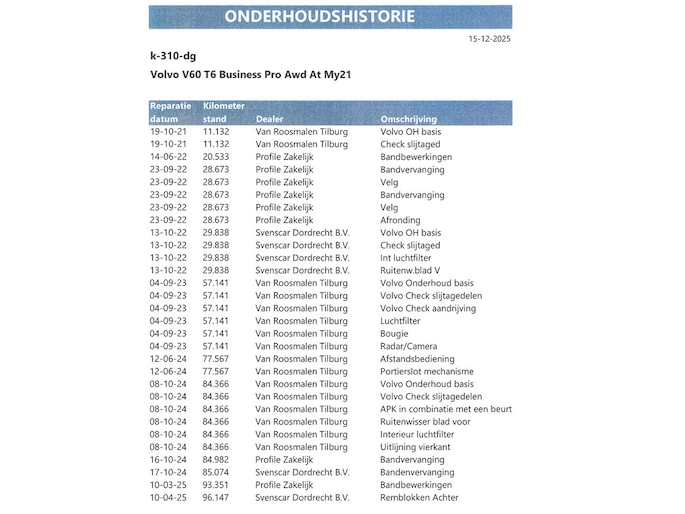 ONDERHOUDSHISTORIE

15-12-2025

k-310-dg

Volvo V60 T6 Business Pro Awd At My21

| Reparatie datum | Kilometer stand | Dealer | Omschrijving |
|---|---|---|---|
| 19-10-21 | 11.132 | Van Roosmalen Tilburg | Volvo OH basis |
| 19-10-21 | 11.132 | Van Roosmalen Tilburg | Check slijtaged |
| 14-06-22 | 20.533 | Profile Zakelijk | Bandbewerkingen |
| 23-09-22 | 28.673 | Profile Zakelijk | Bandvervanging |
| 23-09-22 | 28.673 | Profile Zakelijk | Velg |
| 23-09-22 | 28.673 | Profile Zakelijk | Bandvervanging |
| 23-09-22 | 28.673 | Profile Zakelijk | Velg |
| 23-09-22 | 28.673 | Profile Zakelijk | Afronding |
| 13-10-22 | 29.838 | Svenscar Dordrecht B.V. | Volvo OH basis |
| 13-10-22 | 29.838 | Svenscar Dordrecht B.V. | Check slijtaged |
| 13-10-22 | 29.838 | Svenscar Dordrecht B.V. | Int luchtfilter |
| 13-10-22 | 29.838 | Svenscar Dordrecht B.V. | Ruitenw.blad V |
| 04-09-23 | 57.141 | Van Roosmalen Tilburg | Volvo Onderhoud basis |
| 04-09-23 | 57.141 | Van Roosmalen Tilburg | Volvo Check slijtagedelen |
| 04-09-23 | 57.141 | Van Roosmalen Tilburg | Volvo Check aandrijving |
| 04-09-23 | 57.141 | Van Roosmalen Tilburg | Luchtfilter |
| 04-09-23 | 57.141 | Van Roosmalen Tilburg | Bougie |
| 04-09-23 | 57.141 | Van Roosmalen Tilburg | Radar/Camera |
| 12-06-24 | 77.567 | Van Roosmalen Tilburg | Afstandsbediening |
| 12-06-24 | 77.567 | Van Roosmalen Tilburg | Portierslot mechanisme |
| 08-10-24 | 84.366 | Van Roosmalen Tilburg | Volvo Onderhoud basis |
| 08-10-24 | 84.366 | Van Roosmalen Tilburg | Volvo Check slijtagedelen |
| 08-10-24 | 84.366 | Van Roosmalen Tilburg | APK in combinatie met een beurt |
| 08-10-24 | 84.366 | Van Roosmalen Tilburg | Ruitenwisser blad voor |
| 08-10-24 | 84.366 | Van Roosmalen Tilburg | Interieur luchtfilter |
| 08-10-24 | 84.366 | Van Roosmalen Tilburg | Uitlijning vierkant |
| 16-10-24 | 84.982 | Profile Zakelijk | Bandvervanging |
| 17-10-24 | 85.074 | Svenscar Dordrecht B.V. | Bandenvervanging |
| 10-03-25 | 93.351 | Profile Zakelijk | Bandbewerkingen |
| 10-04-25 | 96.147 | Svenscar Dordrecht B.V. | Remblokken Achter |